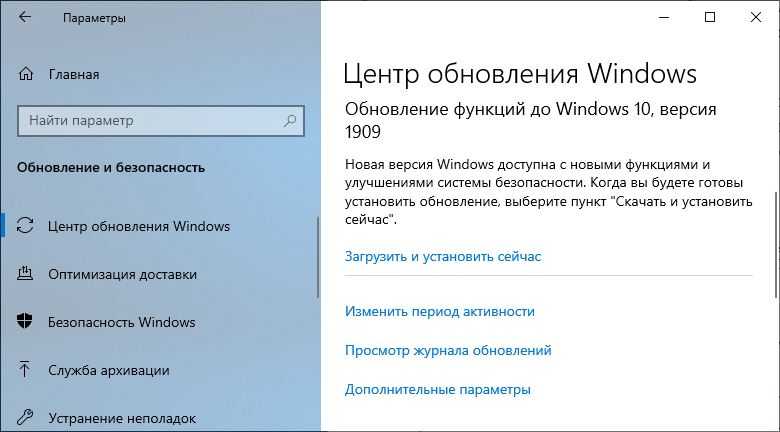 Параметры

Главная

Найти параметр

Обновление и безопасность

Центр обновления Windows

Оптимизация доставки

Безопасность Windows

Служба архивации

Устранение неполадок

Центр обновления Windows

Обновление функций до Windows 10, версия 1909

Новая версия Windows доступна с новыми функциями и улучшениями системы безопасности. Когда вы будете готовы установить обновление, выберите пункт "Скачать и установить сейчас".

Загрузить и установить сейчас

Изменить период активности

Просмотр журнала обновлений

Дополнительные параметры